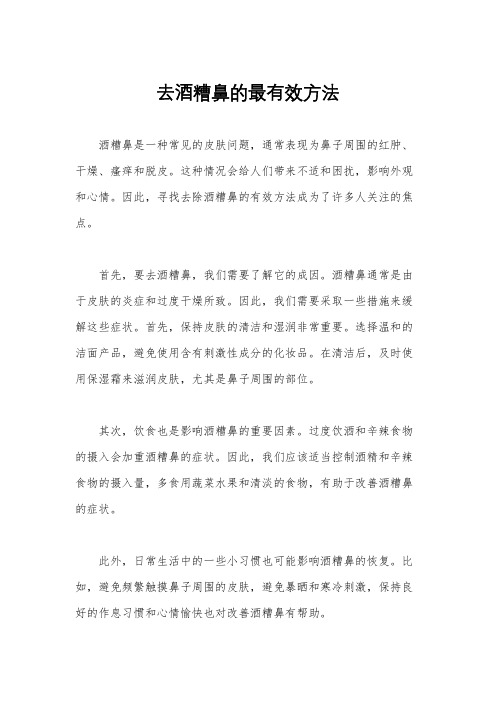 去酒糟鼻的最有效方法

酒糟鼻是一种常见的皮肤问题，通常表现为鼻子周围的红肿、干燥、瘙痒和脱皮。这种情况会给人们带来不适和困扰，影响外观和心情。因此，寻找去除酒糟鼻的有效方法成为了许多人关注的焦点。

首先，要去酒糟鼻，我们需要了解它的成因。酒糟鼻通常是由于皮肤的炎症和过度干燥所致。因此，我们需要采取一些措施来缓解这些症状。首先，保持皮肤的清洁和湿润非常重要。选择温和的洁面产品，避免使用含有刺激性成分的化妆品。在清洁后，及时使用保湿霜来滋润皮肤，尤其是鼻子周围的部位。

其次，饮食也是影响酒糟鼻的重要因素。过度饮酒和辛辣食物的摄入会加重酒糟鼻的症状。因此，我们应该适当控制酒精和辛辣食物的摄入量，多食用蔬菜水果和清淡的食物，有助于改善酒糟鼻的症状。

此外，日常生活中的一些小习惯也可能影响酒糟鼻的恢复。比如，避免频繁触摸鼻子周围的皮肤，避免暴晒和寒冷刺激，保持良好的作息习惯和心情愉快也对改善酒糟鼻有帮助。